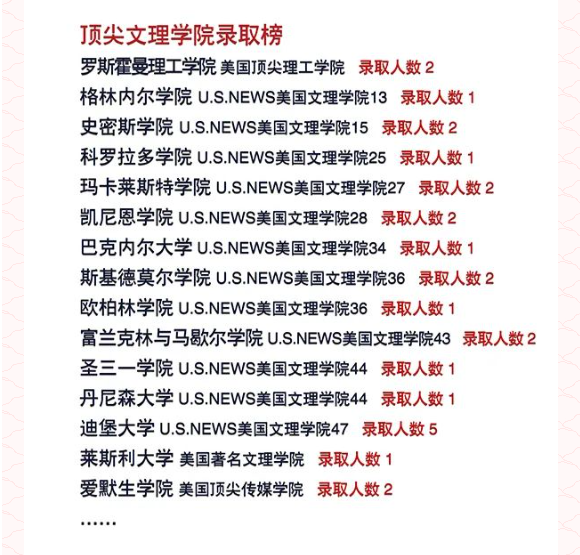 顶尖文理学院录取榜

罗斯霍曼理工学院 美国顶尖理工学院 录取人数 2

格林内尔学院 U.S.NEWS美国文理学院13 录取人数 1

史密斯学院 U.S.NEWS美国文理学院15 录取人数 2

科罗拉多学院 U.S.NEWS美国文理学院25 录取人数 1

玛卡莱斯特学院 U.S.NEWS美国文理学院27 录取人数 2

凯尼恩学院 U.S.NEWS美国文理学院28 录取人数 2

巴克内尔大学 U.S.NEWS美国文理学院34 录取人数 1

斯基德莫尔学院 U.S.NEWS美国文理学院36 录取人数 2

欧柏林学院 U.S.NEWS美国文理学院36 录取人数 1

富兰克林与马歇尔学院 U.S.NEWS美国文理学院43 录取人数 2

圣三一学院 U.S.NEWS美国文理学院44 录取人数 1

丹尼森大学 U.S.NEWS美国文理学院44 录取人数 1

迪堡大学 U.S.NEWS美国文理学院47 录取人数 5

莱斯利大学 美国著名文理学院 录取人数 1

爱默生学院 美国顶尖传媒学院 录取人数 2

......